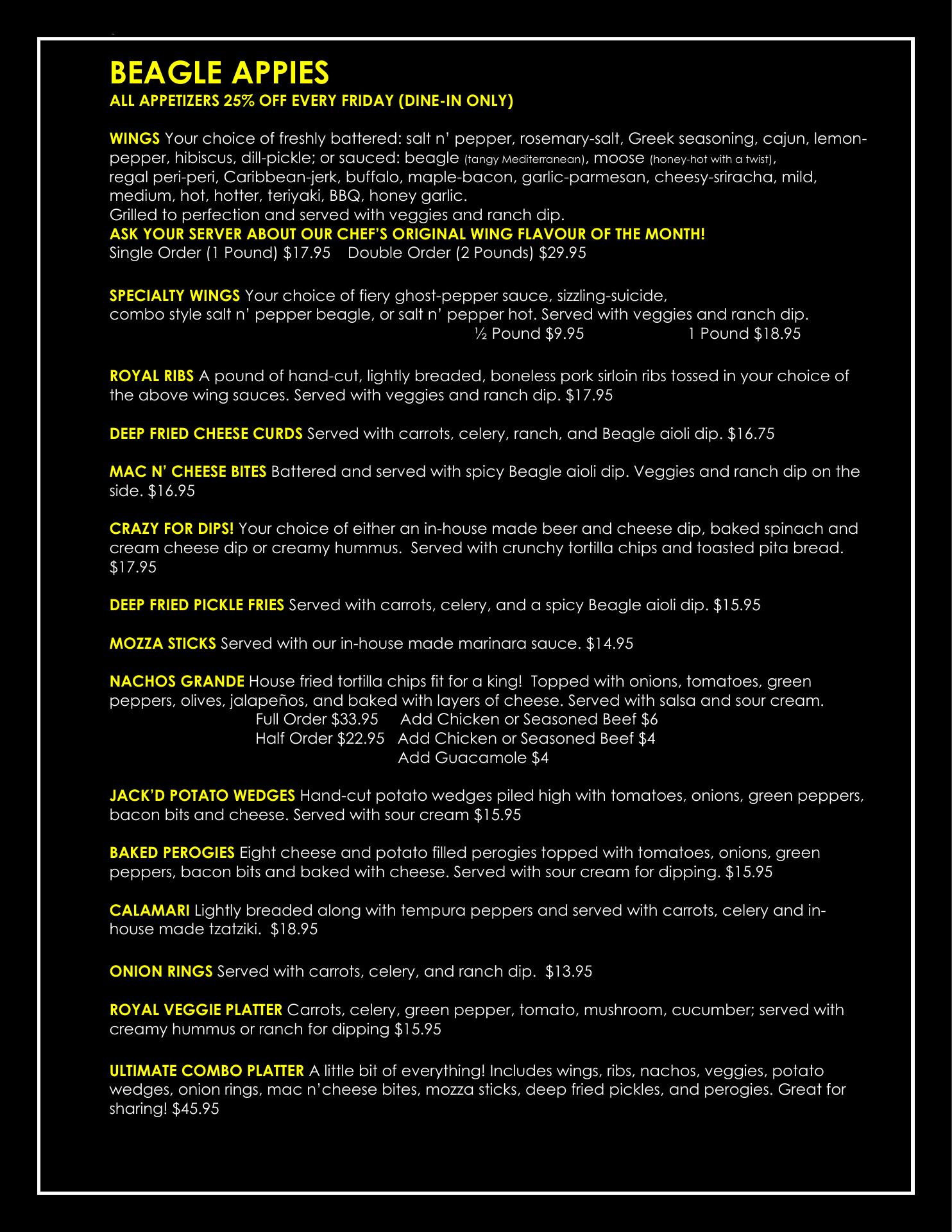 BEAGLE APPIES
ALL APPETIZERS 25% OFF EVERY FRIDAY (DINE-IN ONLY)

WINGS Your choice of freshly battered: salt n' pepper, rosemary-salt, Greek seasoning, cajun, lemon-pepper, hibiscus, dill-pickle; or sauced: beagle (tangy Mediterranean), moose (honey-hot with a twist), regal peri-peri, Caribbean-jerk, buffalo, maple-bacon, garlic-parmesan, cheesy-sriracha, mild, medium, hot, hotter, teriyaki, BBQ, honey garlic.
Grilled to perfection and served with veggies and ranch dip.
ASK YOUR SERVER ABOUT OUR CHEF'S ORIGINAL WING FLAVOUR OF THE MONTH!
Single Order (1 Pound) $17.95 Double Order (2 Pounds) $29.95

SPECIALTY WINGS Your choice of fiery ghost-pepper sauce, sizzling-suicide, combo style salt n' pepper beagle, or salt n' pepper hot. Served with veggies and ranch dip.
½ Pound $9.95 1 Pound $18.95

ROYAL RIBS A pound of hand-cut, lightly breaded, boneless pork sirloin ribs tossed in your choice of the above wing sauces. Served with veggies and ranch dip. $17.95

DEEP FRIED CHEESE CURDS Served with carrots, celery, ranch, and Beagle aioli dip. $16.75

MAC N' CHEESE BITES Battered and served with spicy Beagle aioli dip. Veggies and ranch dip on the side. $16.95

CRAZY FOR DIPS! Your choice of either an in-house made beer and cheese dip, baked spinach and cream cheese dip or creamy hummus. Served with crunchy tortilla chips and toasted pita bread. $17.95

DEEP FRIED PICKLE FRIES Served with carrots, celery, and a spicy Beagle aioli dip. $15.95

MOZZA STICKS Served with our in-house made marinara sauce. $14.95

NACHOS GRANDE House fried tortilla chips fit for a king! Topped with onions, tomatoes, green peppers, olives, jalapeños, and baked with layers of cheese. Served with salsa and sour cream.
Full Order $33.95 Add Chicken or Seasoned Beef $6
Half Order $22.95 Add Chicken or Seasoned Beef $4
Add Guacamole $4

JACK'D POTATO WEDGES Hand-cut potato wedges piled high with tomatoes, onions, green peppers, bacon bits and cheese. Served with sour cream $15.95

BAKED PEROGIES Eight cheese and potato filled perogies topped with tomatoes, onions, green peppers, bacon bits and baked with cheese. Served with sour cream for dipping. $15.95

CALAMARI Lightly breaded along with tempura peppers and served with carrots, celery and in-house made tzatziki. $18.95

ONION RINGS Served with carrots, celery, and ranch dip. $13.95

ROYAL VEGGIE PLATTER Carrots, celery, green pepper, tomato, mushroom, cucumber; served with creamy hummus or ranch for dipping $15.95

ULTIMATE COMBO PLATTER A little bit of everything! Includes wings, ribs, nachos, veggies, potato wedges, onion rings, mac n'cheese bites, mozza sticks, deep fried pickles, and perogies. Great for sharing! $45.95